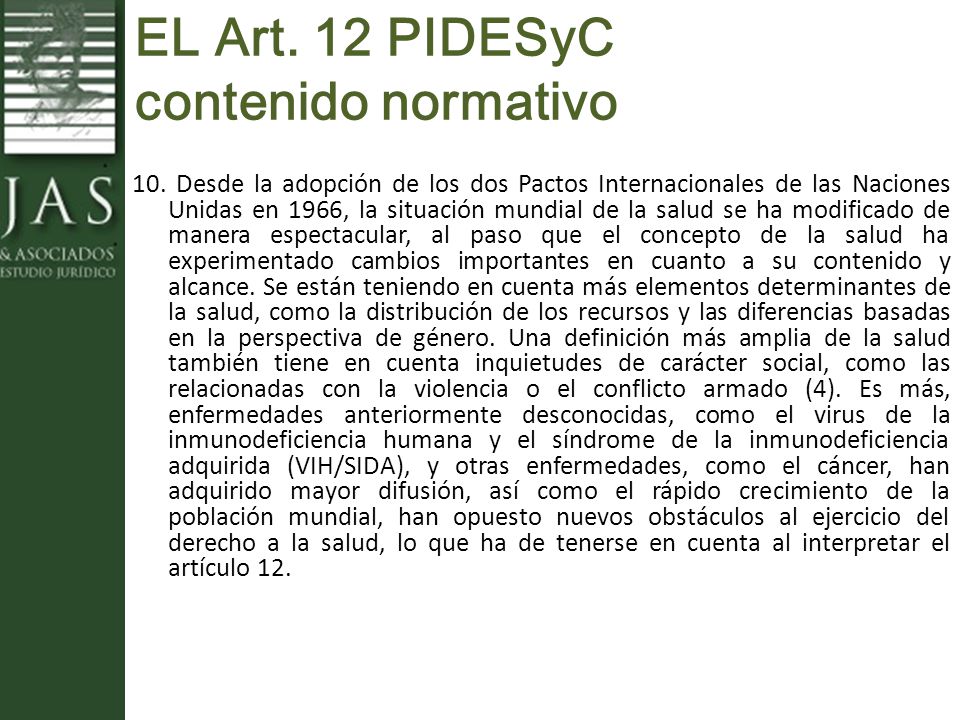 JAS
& ASOCIADOS
ESTUDIO JURÍDICO

EL Art. 12 PIDESyC contenido normativo

10. Desde la adopción de los dos Pactos Internacionales de las Naciones Unidas en 1966, la situación mundial de la salud se ha modificado de manera espectacular, al paso que el concepto de la salud ha experimentado cambios importantes en cuanto a su contenido y alcance. Se están teniendo en cuenta más elementos determinantes de la salud, como la distribución de los recursos y las diferencias basadas en la perspectiva de género. Una definición más amplia de la salud también tiene en cuenta inquietudes de carácter social, como las relacionadas con la violencia o el conflicto armado (4). Es más, enfermedades anteriormente desconocidas, como el virus de la inmunodeficiencia humana y el síndrome de la inmunodeficiencia adquirida (VIH/SIDA), y otras enfermedades, como el cáncer, han adquirido mayor difusión, así como el rápido crecimiento de la población mundial, han opuesto nuevos obstáculos al ejercicio del derecho a la salud, lo que ha de tenerse en cuenta al interpretar el artículo 12.